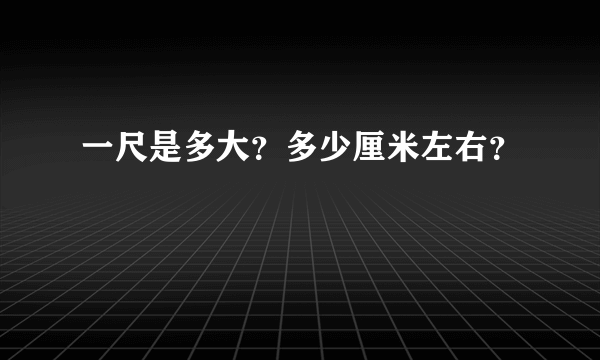 一尺是多大？多少厘米左右？